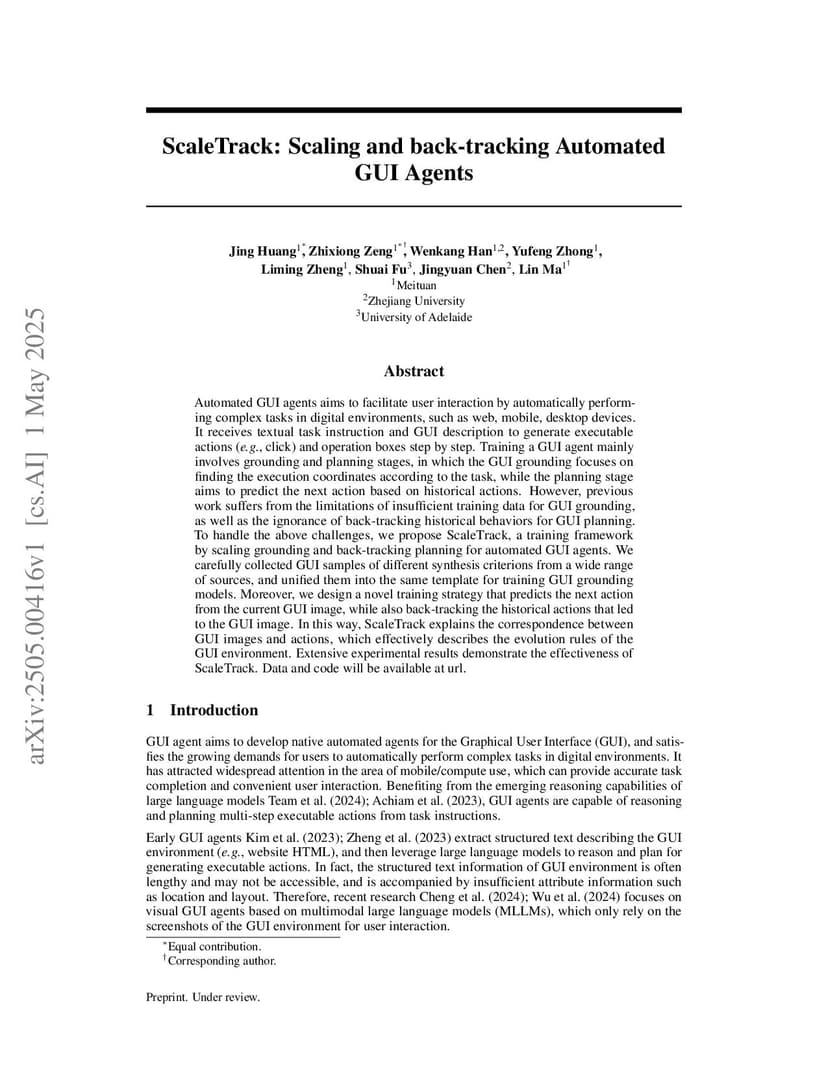 arXiv:2505.00416v1 [cs.AI] 1 May 2025

ScaleTrack: Scaling and back-tracking Automated GUI Agents

Jing Huang$^{1*}$, Zhixiong Zeng$^{1*\dagger}$, Wenkang Han$^{1,2}$, Yufeng Zhong$^{1}$, Liming Zheng$^{1}$, Shuai Fu$^{3}$, Jingyuan Chen$^{2}$, Lin Ma$^{1\dagger}$
$^{1}$Meituan
$^{2}$Zhejiang University
$^{3}$University of Adelaide

Abstract

Automated GUI agents aims to facilitate user interaction by automatically performing complex tasks in digital environments, such as web, mobile, desktop devices. It receives textual task instruction and GUI description to generate executable actions (e.g., click) and operation boxes step by step. Training a GUI agent mainly involves grounding and planning stages, in which the GUI grounding focuses on finding the execution coordinates according to the task, while the planning stage aims to predict the next action based on historical actions. However, previous work suffers from the limitations of insufficient training data for GUI grounding, as well as the ignorance of back-tracking historical behaviors for GUI planning. To handle the above challenges, we propose ScaleTrack, a training framework by scaling grounding and back-tracking planning for automated GUI agents. We carefully collected GUI samples of different synthesis criterions from a wide range of sources, and unified them into the same template for training GUI grounding models. Moreover, we design a novel training strategy that predicts the next action from the current GUI image, while also back-tracking the historical actions that led to the GUI image. In this way, ScaleTrack explains the correspondence between GUI images and actions, which effectively describes the evolution rules of the GUI environment. Extensive experimental results demonstrate the effectiveness of ScaleTrack. Data and code will be available at url.

1 Introduction

GUI agent aims to develop native automated agents for the Graphical User Interface (GUI), and satisfies the growing demands for users to automatically perform complex tasks in digital environments. It has attracted widespread attention in the area of mobile/compute use, which can provide accurate task completion and convenient user interaction. Benefiting from the emerging reasoning capabilities of large language models Team et al. (2024); Achiam et al. (2023), GUI agents are capable of reasoning and planning multi-step executable actions from task instructions.

Early GUI agents Kim et al. (2023); Zheng et al. (2023) extract structured text describing the GUI environment (e.g., website HTML), and then leverage large language models to reason and plan for generating executable actions. In fact, the structured text information of GUI environment is often lengthy and may not be accessible, and is accompanied by insufficient attribute information such as location and layout. Therefore, recent research Cheng et al. (2024); Wu et al. (2024) focuses on visual GUI agents based on multimodal large language models (MLLMs), which only rely on the screenshots of the GUI environment for user interaction.

$^{*}$Equal contribution.
$^{\dagger}$Corresponding author.

Preprint. Under review.